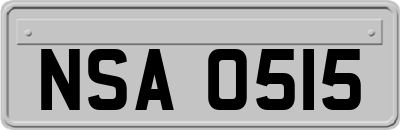 NSA 0515